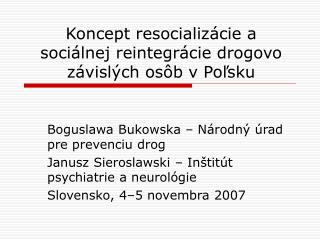 Koncept resocializácie a sociálnej reintegrácie drogovo závislých osôb v Poľsku

Boguslawa Bukowska – Národný úrad pre prevenciu drog

Janusz Sieroslawski – Inštitút psychiatrie a neurológie

Slovensko, 4–5 novembra 2007